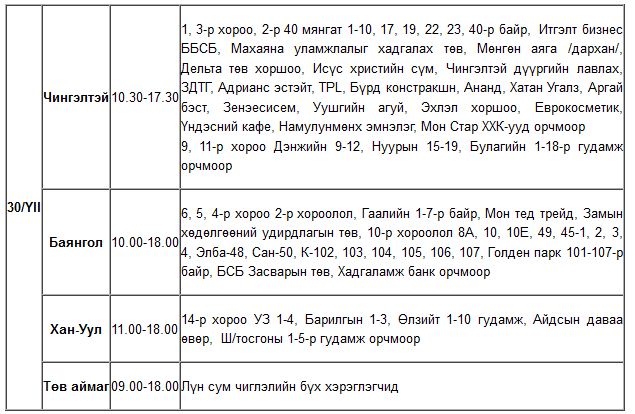 | 30/YII | Чингэлтэй | 10.30-17.30 | 1, 3-р хороо, 2-р 40 мянгат 1-10, 17, 19, 22, 23, 40-р байр, Итгэлт бизнес ББСБ, Махаяна уламжлалыг хадгалах төв, Мөнгөн аяга /дархан/, Дельта төв хоршоо, Исүс христийн сүм, Чингэлтэй дүүргийн лавлах, ЗДТГ, Адрианс эстэйт, TPL, Бүрд констракшн, Ананд, Хатан Угалз, Аргай бэст, Зенэесисем, Уушгийн агуй, Эхлэл хоршоо, Еврокосметик, Үндэсний кафе, Намулунмөнх эмнэлэг, Мон Стар ХХК-ууд орчмоор 9, 11-р хороо Дэнжийн 9-12, Нуурын 15-19, Булагийн 1-18-р гудамж орчмоор |
|---|---|---|---|
| | Баянгол | 10.00-18.00 | 6, 5, 4-р хороо 2-р хороолол, Гаалийн 1-7-р байр, Мон тед трейд, Замын хөдөлгөөний удирдлагын төв, 10-р хороолол 8А, 10, 10Е, 49, 45-1, 2, 3, 4, Элба-48, Сан-50, К-102, 103, 104, 105, 106, 107, Голден парк 101-107-р байр, БСБ Засварын төв, Хадгаламж банк орчмоор |
| | Хан-Уул | 11.00-18.00 | 14-р хороо УЗ 1-4, Барилгын 1-3, Өлзийт 1-10 гудамж, Айдсын даваа өвөр, Ш/тосгоны 1-5-р гудамж орчмоор |
| | Төв аймаг | 09.00-18.00 | Лүн сум чиглэлийн бүх хэрэглэгчид |